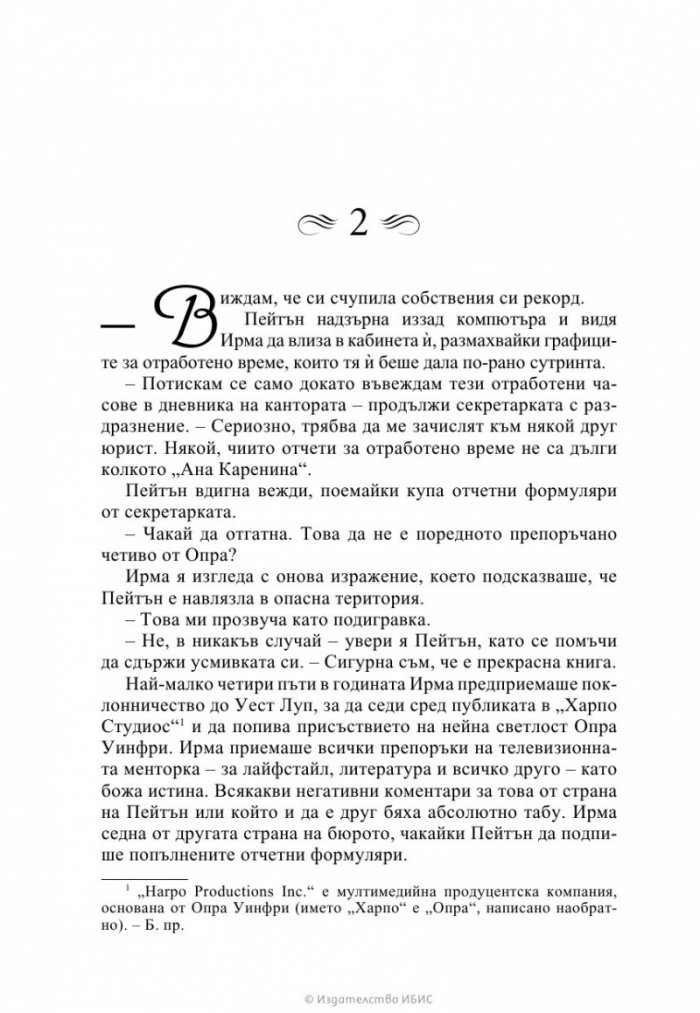 2

— Виждам, че си счупила собствения си рекорд.

Пейтън надзърна иззад компютъра и видя Ирма да влиза в кабинета ѝ, размахвайки графиците за отработено време, които тя ѝ беше дала по-рано сутринта.

– Потискам се само докато въвеждам тези отработени часове в дневника на кантората – продължи секретарката с раздразнение. – Сериозно, трябва да ме зачислят към някой друг юрист. Някой, чиито отчети за отработено време не са дълги колкото „Ана Каренина“.

Пейтън вдигна вежди, поемайки купа отчетни формуляри от секретарката.

– Чакай да отгатна. Това да не е поредното препоръчано четиво от Опра?

Ирма я изгледа с онова изражение, което подсказваше, че Пейтън е навлязла в опасна територия.

– Това ми прозвуча като подигравка.

– Не, в никакъв случай – увери я Пейтън, като се помъчи да сдържи усмивката си. – Сигурна съм, че е прекрасна книга.

Най-малко четири пъти в годината Ирма предприемаше поклонничество до Уест Луп, за да седи сред публиката в „Харпо Студиос“$^{1}$ и да попива присъствието на нейна светлост Опра Уинфри. Ирма приемаше всички препоръки на телевизионната менторка – за лайфстайл, литература и всичко друго – като божа истина. Всякакви негативни коментари за това от страна на Пейтън или който и да е друг бяха абсолютно табу. Ирма седна от другата страна на бюрото, чакайки Пейтън да подпише попълнените отчетни формуляри.

$^{1}$ „Harpo Productions Inc.“ е мултимедийна продуцентска компания, основана от Опра Уинфри (името „Харпо“ е „Опра“, написано наобратно). – Б. пр.

© Издателство ИБИС